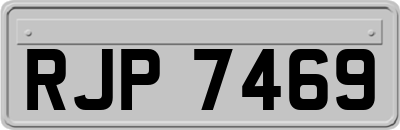 RJP 7469